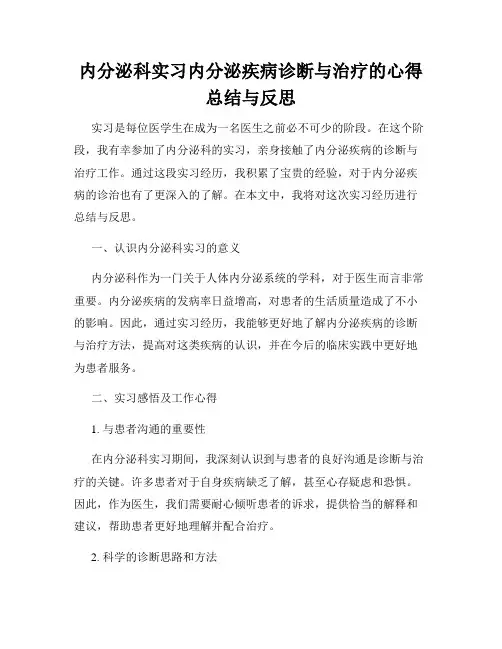 内分泌科实习内分泌疾病诊断与治疗的心得总结与反思

实习是每位医学生在成为一名医生之前必不可少的阶段。在这个阶段，我有幸参加了内分泌科的实习，亲身接触了内分泌疾病的诊断与治疗工作。通过这段实习经历，我积累了宝贵的经验，对于内分泌疾病的诊治也有了更深入的了解。在本文中，我将对这次实习经历进行总结与反思。

一、认识内分泌科实习的意义

内分泌科作为一门关于人体内分泌系统的学科，对于医生而言非常重要。内分泌疾病的发病率日益增高，对患者的生活质量造成了不小的影响。因此，通过实习经历，我能够更好地了解内分泌疾病的诊断与治疗方法，提高对这类疾病的认识，并在今后的临床实践中更好地为患者服务。

二、实习感悟及工作心得

1. 与患者沟通的重要性

在内分泌科实习期间，我深刻认识到与患者的良好沟通是诊断与治疗的关键。许多患者对于自身疾病缺乏了解，甚至心存疑虑和恐惧。因此，作为医生，我们需要耐心倾听患者的诉求，提供恰当的解释和建议，帮助患者更好地理解并配合治疗。

2. 科学的诊断思路和方法